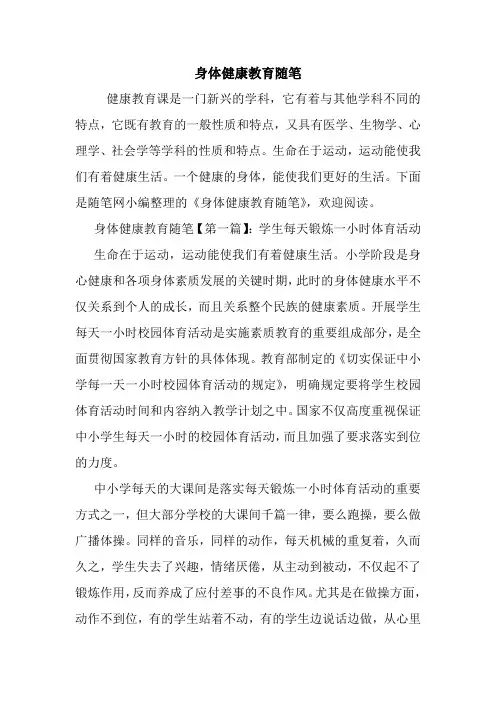 身体健康教育随笔

健康教育课是一门新兴的学科，它有着与其他学科不同的特点，它既有教育的一般性质和特点，又具有医学、生物学、心理学、社会学等学科的性质和特点。生命在于运动，运动能使我们有着健康生活。一个健康的身体，能使我们更好的生活。下面是随笔网小编整理的《身体健康教育随笔》，欢迎阅读。

身体健康教育随笔【第一篇】：学生每天锻炼一小时体育活动

生命在于运动，运动能使我们有着健康生活。小学阶段是身心健康和各项身体素质发展的关键时期，此时的身体健康水平不仅关系到个人的成长，而且关系整个民族的健康素质。开展学生每天一小时校园体育活动是实施素质教育的重要组成部分，是全面贯彻国家教育方针的具体体现。教育部制定的《切实保证中小学每一天一小时校园体育活动的规定》，明确规定要将学生校园体育活动时间和内容纳入教学计划之中。国家不仅高度重视保证中小学生每天一小时的校园体育活动，而且加强了要求落实到位的力度。

中小学每天的大课间是落实每天锻炼一小时体育活动的重要方式之一，但大部分学校的大课间千篇一律，要么跑操，要么做广播体操。同样的音乐，同样的动作，每天机械的重复着，久而久之，学生失去了兴趣，情绪厌倦，从主动到被动，不仅起不了锻炼作用，反而养成了应付差事的不良作风。尤其是在做操方面，动作不到位，有的学生站着不动，有的学生边说话边做，从心里